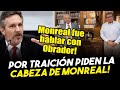 Monreal fue hablar con Obrador!

POR TRAICIÓN PIDEN LA CABEZA DE MONREAL!